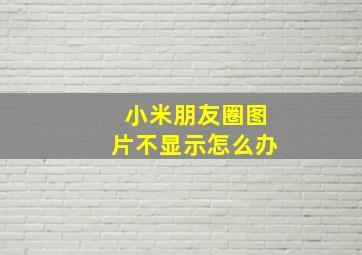 小米朋友圈图片不显示怎么办